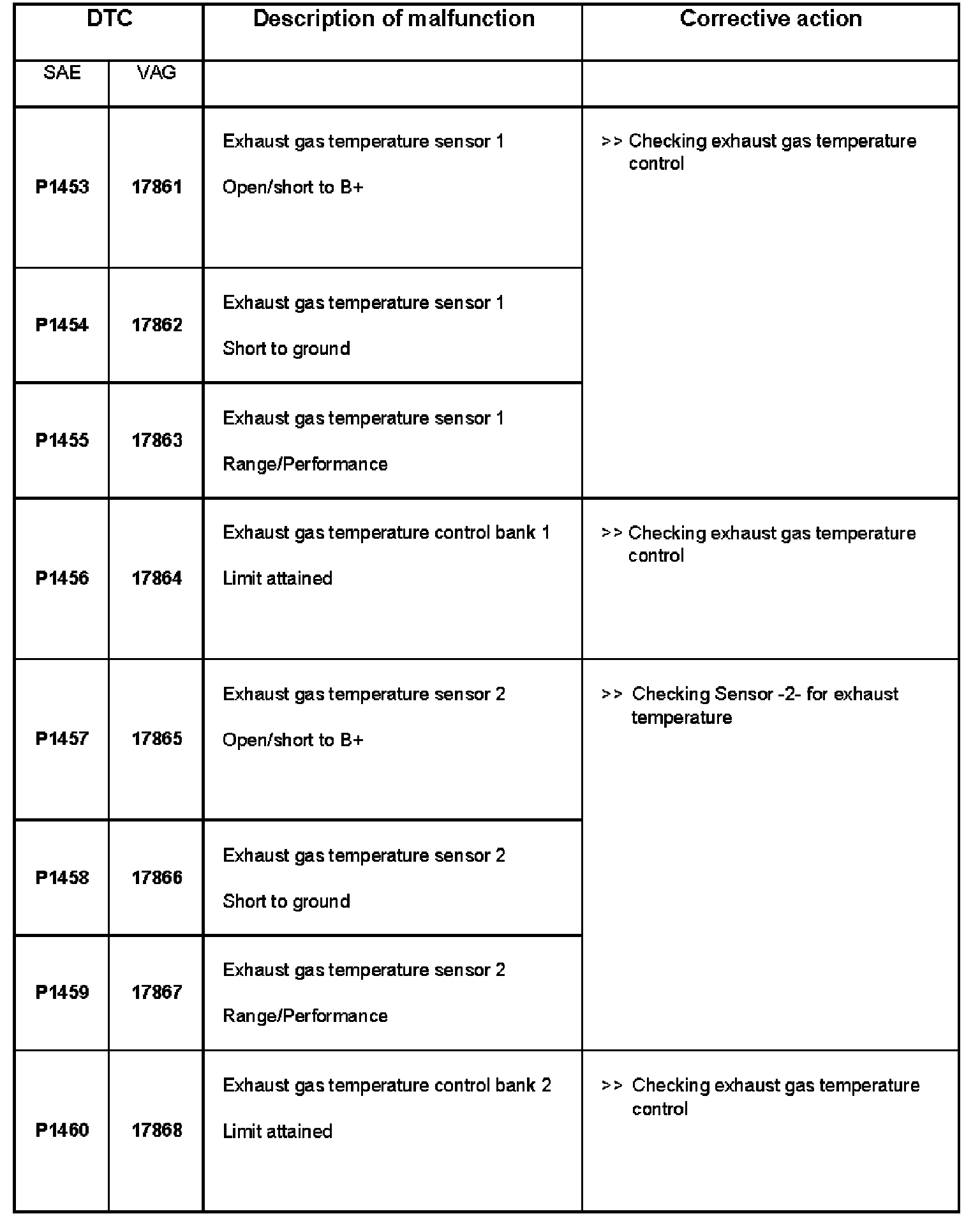 | DTC | | Description of malfunction | Corrective action |
|---|---|---|---|
| SAE | VAG | | |
| P1453 | 17861 | Exhaust gas temperature sensor 1 Open/short to B+ | >> Checking exhaust gas temperature control |
| P1454 | 17862 | Exhaust gas temperature sensor 1 Short to ground | |
| P1455 | 17863 | Exhaust gas temperature sensor 1 Range/Performance | |
| P1456 | 17864 | Exhaust gas temperature control bank 1 Limit attained | >> Checking exhaust gas temperature control |
| P1457 | 17865 | Exhaust gas temperature sensor 2 Open/short to B+ | >> Checking Sensor -2- for exhaust temperature |
| P1458 | 17866 | Exhaust gas temperature sensor 2 Short to ground | |
| P1459 | 17867 | Exhaust gas temperature sensor 2 Range/Performance | |
| P1460 | 17868 | Exhaust gas temperature control bank 2 Limit attained | >> Checking exhaust gas temperature control |